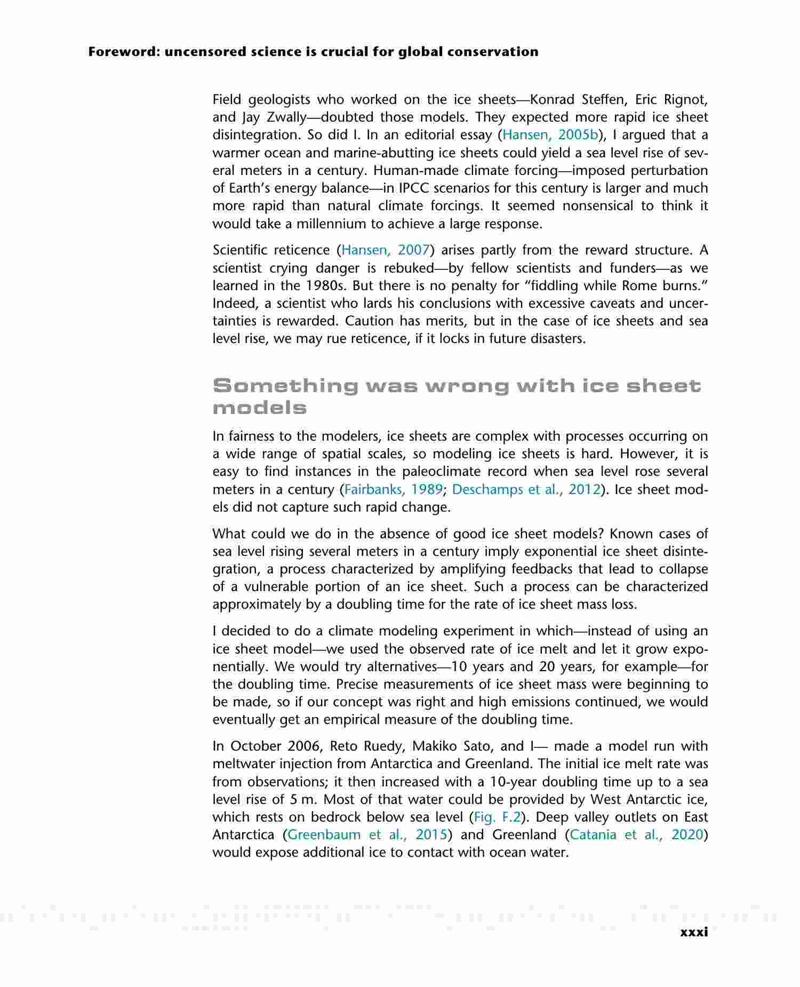 Foreword: uncensored science is crucial for global conservation

Field geologists who worked on the ice sheets—Konrad Steffen, Eric Rignot, and Jay Zwally—doubted those models. They expected more rapid ice sheet disintegration. So did I. In an editorial essay (Hansen, 2005b), I argued that a warmer ocean and marine-abutting ice sheets could yield a sea level rise of several meters in a century. Human-made climate forcing—imposed perturbation of Earth's energy balance—in IPCC scenarios for this century is larger and much more rapid than natural climate forcings. It seemed nonsensical to think it would take a millennium to achieve a large response.

Scientific reticence (Hansen, 2007) arises partly from the reward structure. A scientist crying danger is rebuked—by fellow scientists and funders—as we learned in the 1980s. But there is no penalty for "fiddling while Rome burns." Indeed, a scientist who lards his conclusions with excessive caveats and uncertainties is rewarded. Caution has merits, but in the case of ice sheets and sea level rise, we may rue reticence, if it locks in future disasters.

Something was wrong with ice sheet models

In fairness to the modelers, ice sheets are complex with processes occurring on a wide range of spatial scales, so modeling ice sheets is hard. However, it is easy to find instances in the paleoclimate record when sea level rose several meters in a century (Fairbanks, 1989; Deschamps et al., 2012). Ice sheet models did not capture such rapid change.

What could we do in the absence of good ice sheet models? Known cases of sea level rising several meters in a century imply exponential ice sheet disintegration, a process characterized by amplifying feedbacks that lead to collapse of a vulnerable portion of an ice sheet. Such a process can be characterized approximately by a doubling time for the rate of ice sheet mass loss.

I decided to do a climate modeling experiment in which—instead of using an ice sheet model—we used the observed rate of ice melt and let it grow exponentially. We would try alternatives—10 years and 20 years, for example—for the doubling time. Precise measurements of ice sheet mass were beginning to be made, so if our concept was right and high emissions continued, we would eventually get an empirical measure of the doubling time.

In October 2006, Reto Ruedy, Makiko Sato, and I— made a model run with meltwater injection from Antarctica and Greenland. The initial ice melt rate was from observations; it then increased with a 10-year doubling time up to a sea level rise of 5 m. Most of that water could be provided by West Antarctic ice, which rests on bedrock below sea level (Fig. F.2). Deep valley outlets on East Antarctica (Greenbaum et al., 2015) and Greenland (Catania et al., 2020) would expose additional ice to contact with ocean water.

xxxi